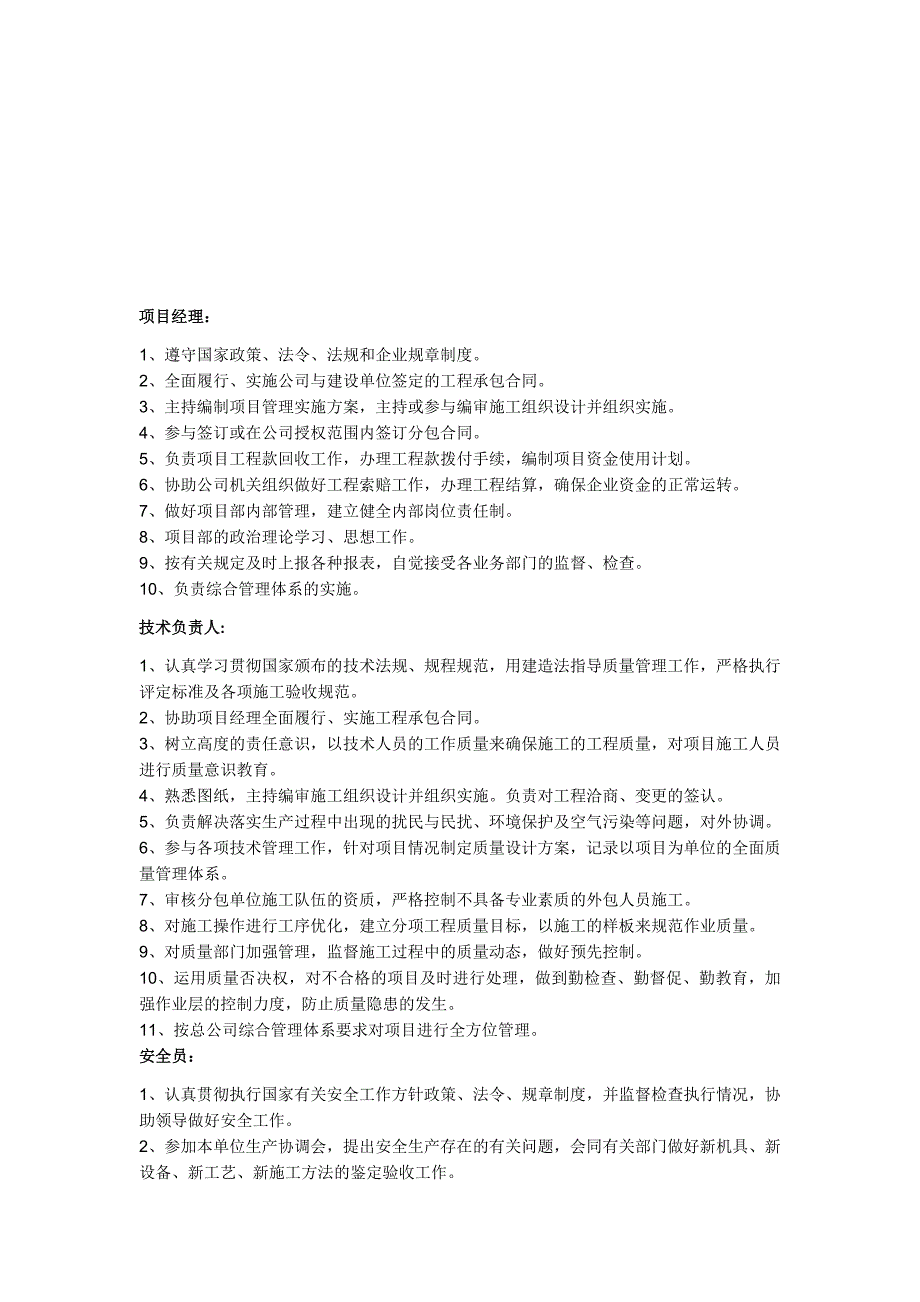 项目经理：

1、遵守国家政策、法令、法规和企业规章制度。
2、全面履行、实施公司与建设单位签定的工程承包合同。
3、主持编制项目管理实施方案，主持或参与编审施工组织设计并组织实施。
4、参与签订或在公司授权范围内签订分包合同。
5、负责项目工程款回收工作，办理工程款拨付手续，编制项目资金使用计划。
6、协助公司机关组织做好工程索赔工作，办理工程结算，确保企业资金的正常运转。
7、做好项目部内部管理，建立健全内部岗位责任制。
8、项目部的政治理论学习、思想工作。
9、按有关规定及时上报各种报表，自觉接受各业务部门的监督、检查。
10、负责综合管理体系的实施。

技术负责人：

1、认真学习贯彻国家颁布的技术法规、规程规范，用建造法指导质量管理工作，严格执行评定标准及各项施工验收规范。
2、协助项目经理全面履行、实施工程承包合同。
3、树立高度的责任意识，以技术人员的工作质量来确保施工的工程质量，对项目施工人员进行质量意识教育。
4、熟悉图纸，主持编审施工组织设计并组织实施。负责对工程洽商、变更的签认。
5、负责解决落实生产过程中出现的扰民与民扰、环境保护及空气污染等问题，对外协调。
6、参与各项技术管理工作，针对项目情况制定质量设计方案，记录以项目为单位的全面质量管理体系。
7、审核分包单位施工队伍的资质，严格控制不具备专业素质的外包人员施工。
8、对施工操作进行工序优化，建立分项工程质量目标，以施工的样板来规范作业质量。
9、对质量部门加强管理，监督施工过程中的质量动态，做好预先控制。
10、运用质量否决权，对不合格的项目及时进行处理，做到勤检查、勤督促、勤教育，加强作业层的控制力度，防止质量隐患的发生。
11、按总公司综合管理体系要求对项目进行全方位管理。
安全员：

1、认真贯彻执行国家有关安全工作方针政策、法令、规章制度，并监督检查执行情况，协助领导做好安全工作。
2、参加本单位生产协调会，提出安全生产存在的有关问题，会同有关部门做好新机具、新设备、新工艺、新施工方法的鉴定验收工作。